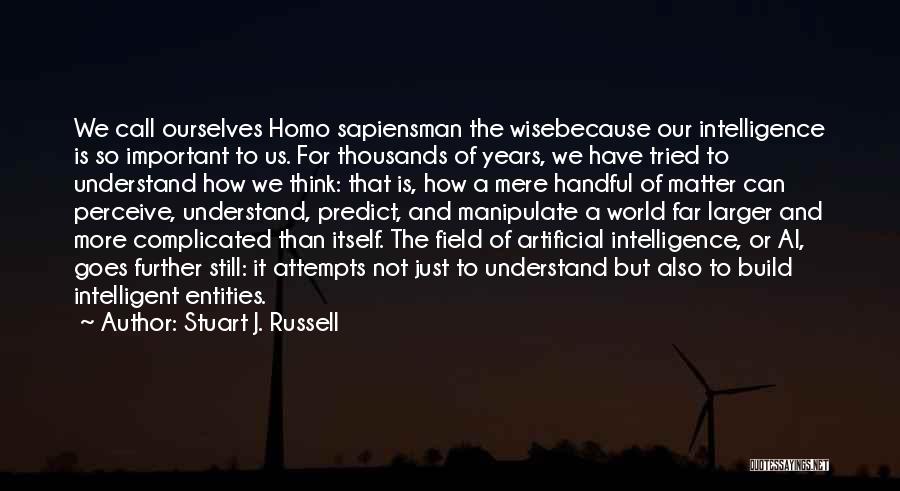 We call ourselves Homo sapiensman the wisebecause our intelligence is so important to us. For thousands of years, we have tried to understand how we think: that is, how a mere handful of matter can perceive, understand, predict, and manipulate a world far larger and more complicated than itself. The field of artificial intelligence, or AI, goes further still: it attempts not just to understand but also to build intelligent entities.

~ Author: Stuart J. Russell

QUOTESSAYINGS.NET